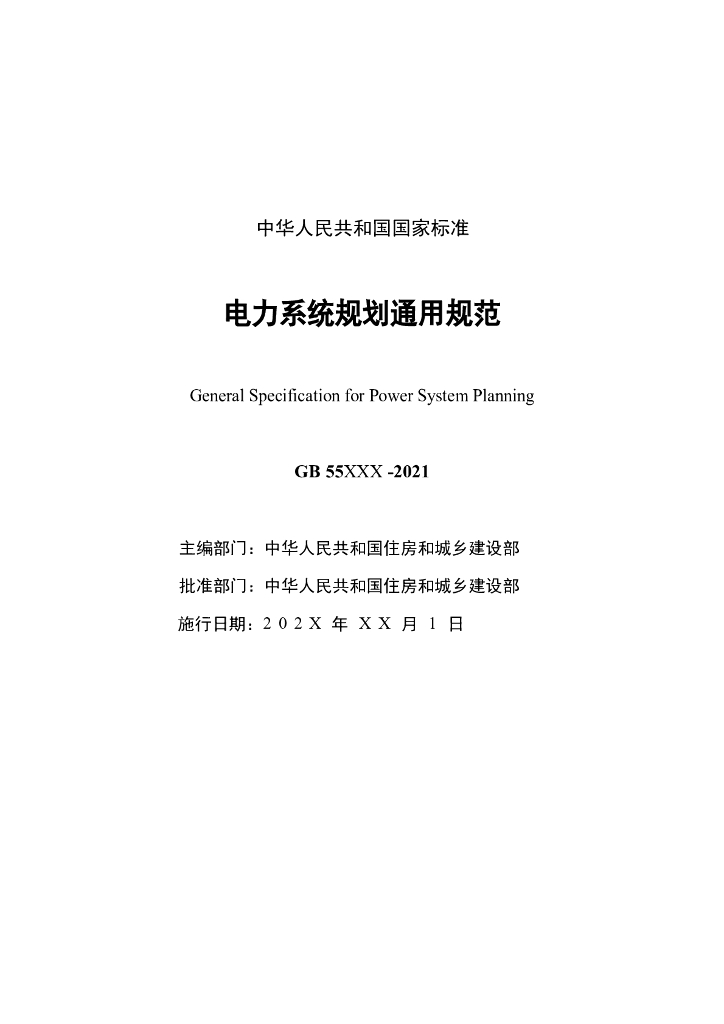 中华人民共和国国家标准

电力系统规划通用规范

General Specification for Power System Planning

GB 55XXX -2021

主编部门：中华人民共和国住房和城乡建设部

批准部门：中华人民共和国住房和城乡建设部

施行日期：202X年XX月1日